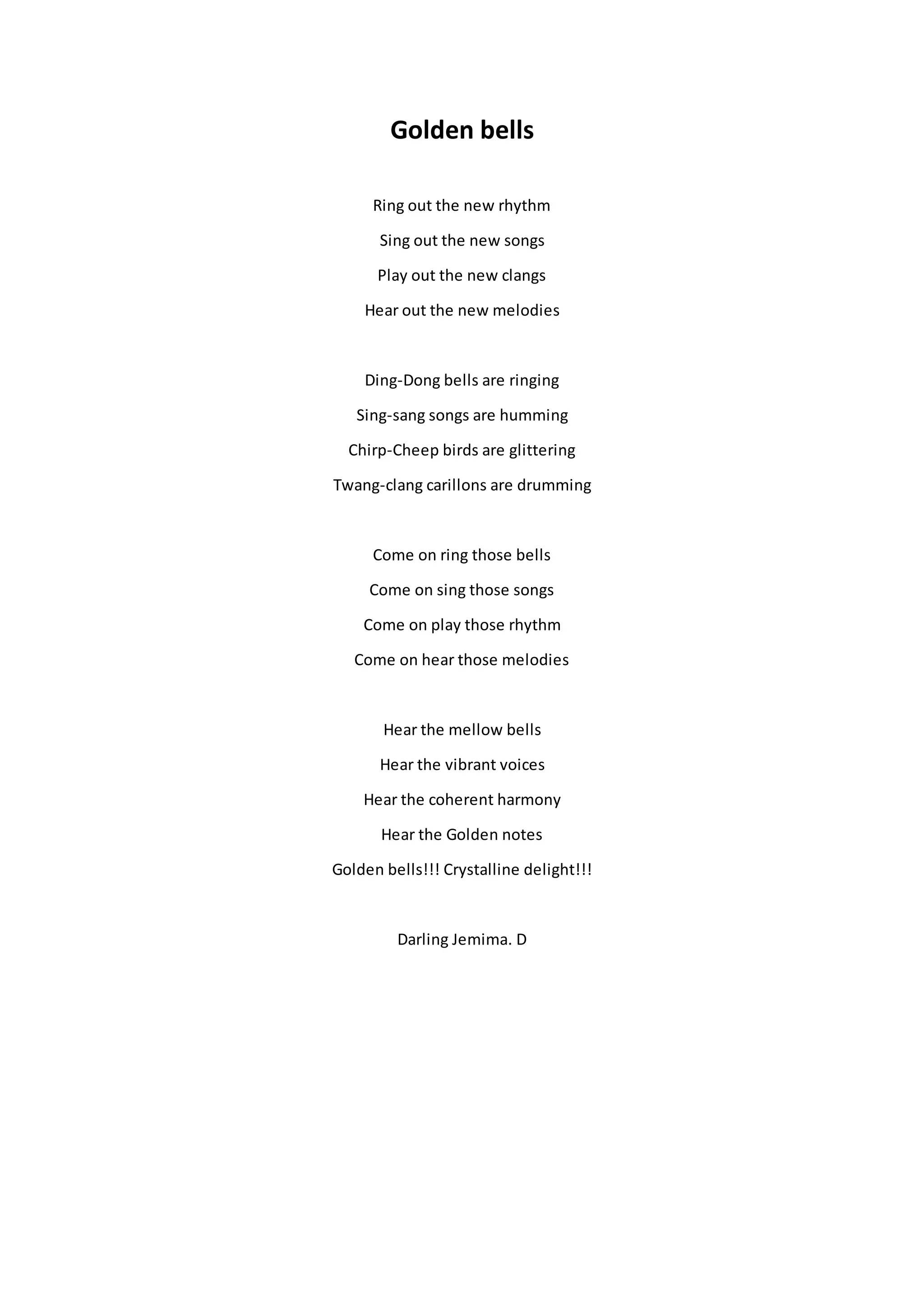 Golden bells

Ring out the new rhythm
Sing out the new songs
Play out the new clangs
Hear out the new melodies

Ding-Dong bells are ringing
Sing-sang songs are humming
Chirp-Cheep birds are glittering
Twang-clang carillons are drumming

Come on ring those bells
Come on sing those songs
Come on play those rhythm
Come on hear those melodies

Hear the mellow bells
Hear the vibrant voices
Hear the coherent harmony
Hear the Golden notes
Golden bells!!! Crystalline delight!!!

Darling Jemima. D